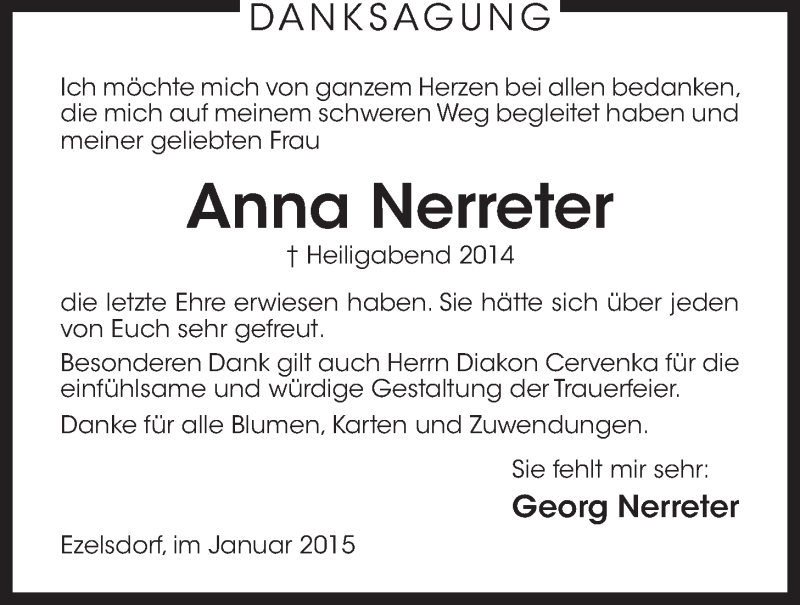 DANKSAGUNG

Ich möchte mich von ganzem Herzen bei allen bedanken, die mich auf meinem schweren Weg begleitet haben und meiner geliebten Frau

Anna Nerreter

† Heiligabend 2014

die letzte Ehre erwiesen haben. Sie hätte sich über jeden von Euch sehr gefreut.

Besonderen Dank gilt auch Herrn Diakon Cervenka für die einfühlsame und würdige Gestaltung der Trauerfeier.

Danke für alle Blumen, Karten und Zuwendungen.

Sie fehlt mir sehr:

Georg Nerreter

Ezelsdorf, im Januar 2015